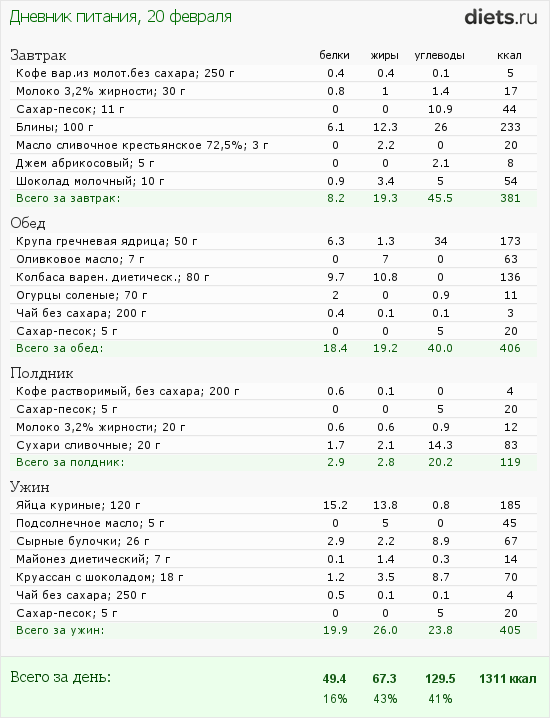 Дневник питания, 20 февраля

diets.ru

| Завтрак | белки | жиры | углеводы | ккал |
|---|---|---|---|---|
| Кофе вар.из молот.без сахара; 250 г | 0.4 | 0.4 | 0.1 | 5 |
| Молоко 3,2% жирности; 30 г | 0.8 | 1 | 1.4 | 17 |
| Сахар-песок; 11 г | 0 | 0 | 10.9 | 44 |
| Блины; 100 г | 6.1 | 12.3 | 26 | 233 |
| Масло сливочное крестьянское 72,5%; 3 г | 0 | 2.2 | 0 | 20 |
| Джем абрикосовый; 5 г | 0 | 0 | 2.1 | 8 |
| Шоколад молочный; 10 г | 0.9 | 3.4 | 5 | 54 |
| Всего за завтрак: | 8.2 | 19.3 | 45.5 | 381 |

| Обед | | | | |
|---|---|---|---|---|
| Крупа гречневая ядрица; 50 г | 6.3 | 1.3 | 34 | 173 |
| Оливковое масло; 7 г | 0 | 7 | 0 | 63 |
| Колбаса варен. диетическ.; 80 г | 9.7 | 10.8 | 0 | 136 |
| Огурцы соленые; 70 г | 2 | 0 | 0.9 | 11 |
| Чай без сахара; 200 г | 0.4 | 0.1 | 0.1 | 3 |
| Сахар-песок; 5 г | 0 | 0 | 5 | 20 |
| Всего за обед: | 18.4 | 19.2 | 40.0 | 406 |

| Полдник | | | | |
|---|---|---|---|---|
| Кофе растворимый, без сахара; 200 г | 0.6 | 0.1 | 0 | 4 |
| Сахар-песок; 5 г | 0 | 0 | 5 | 20 |
| Молоко 3,2% жирности; 20 г | 0.6 | 0.6 | 0.9 | 12 |
| Сухари сливочные; 20 г | 1.7 | 2.1 | 14.3 | 83 |
| Всего за полдник: | 2.9 | 2.8 | 20.2 | 119 |

| Ужин | | | | |
|---|---|---|---|---|
| Яйца куриные; 120 г | 15.2 | 13.8 | 0.8 | 185 |
| Подсолнечное масло; 5 г | 0 | 5 | 0 | 45 |
| Сырные булочки; 26 г | 2.9 | 2.2 | 8.9 | 67 |
| Майонез диетический; 7 г | 0.1 | 1.4 | 0.3 | 14 |
| Круассан с шоколадом; 18 г | 1.2 | 3.5 | 8.7 | 70 |
| Чай без сахара; 250 г | 0.5 | 0.1 | 0.1 | 4 |
| Сахар-песок; 5 г | 0 | 0 | 5 | 20 |
| Всего за ужин: | 19.9 | 26.0 | 23.8 | 405 |

| Всего за день: | 49.4 | 67.3 | 129.5 | 1311 ккал |
|---|---|---|---|---|
| | 16% | 43% | 41% | |